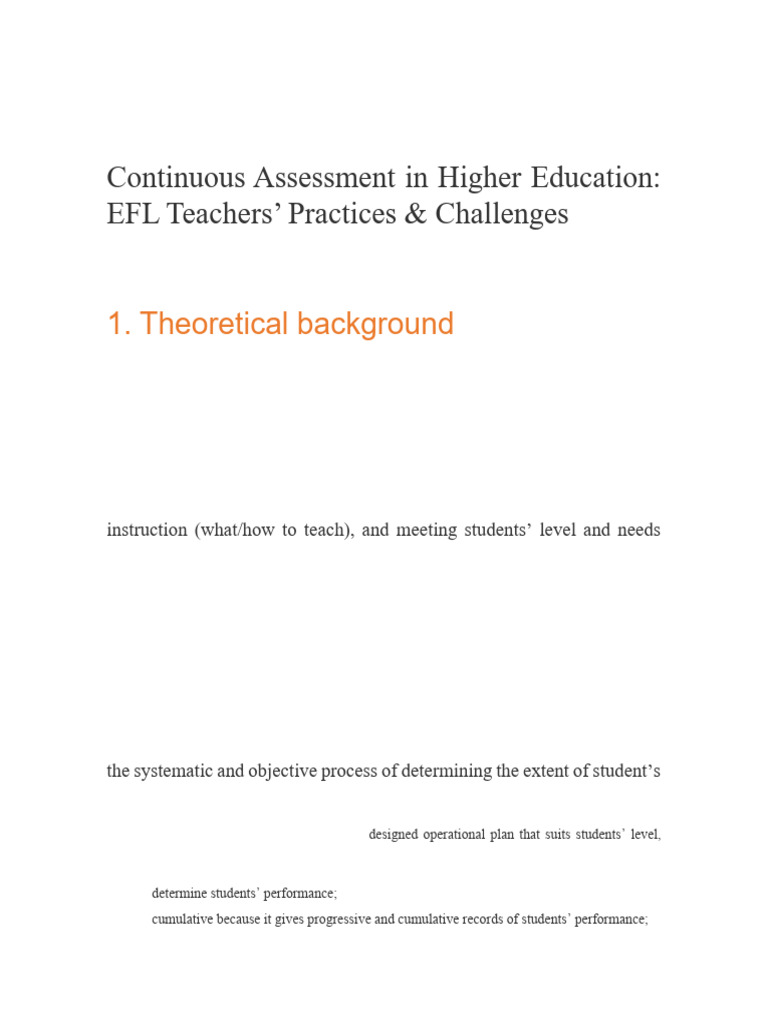 Continuous Assessment in Higher Education: EFL Teachers' Practices & Challenges

1. Theoretical background

instruction (what/how to teach), and meeting students' level and needs

the systematic and objective process of determining the extent of student's

designed operational plan that suits students' level,

determine students' performance;

cumulative because it gives progressive and cumulative records of students' performance;